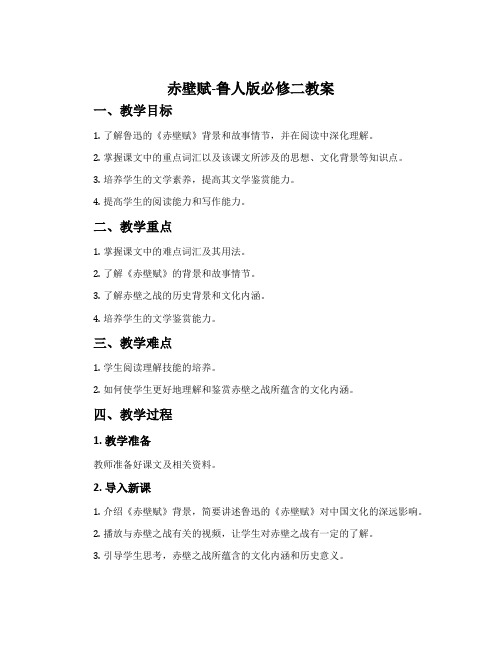 赤壁赋-鲁人版必修二教案

一、教学目标

1. 了解鲁迅的《赤壁赋》背景和故事情节，并在阅读中深化理解。

2. 掌握课文中的重点词汇以及该课文所涉及的思想、文化背景等知识点。

3. 培养学生的文学素养，提高其文学鉴赏能力。

4. 提高学生的阅读能力和写作能力。

二、教学重点

1. 掌握课文中的难点词汇及其用法。

2. 了解《赤壁赋》的背景和故事情节。

3. 了解赤壁之战的历史背景和文化内涵。

4. 培养学生的文学鉴赏能力。

三、教学难点

1. 学生阅读理解技能的培养。

2. 如何使学生更好地理解和鉴赏赤壁之战所蕴含的文化内涵。

四、教学过程

1. 教学准备

教师准备好课文及相关资料。

2. 导入新课

1. 介绍《赤壁赋》背景，简要讲述鲁迅的《赤壁赋》对中国文化的深远影响。

2. 播放与赤壁之战有关的视频，让学生对赤壁之战有一定的了解。

3. 引导学生思考，赤壁之战所蕴含的文化内涵和历史意义。